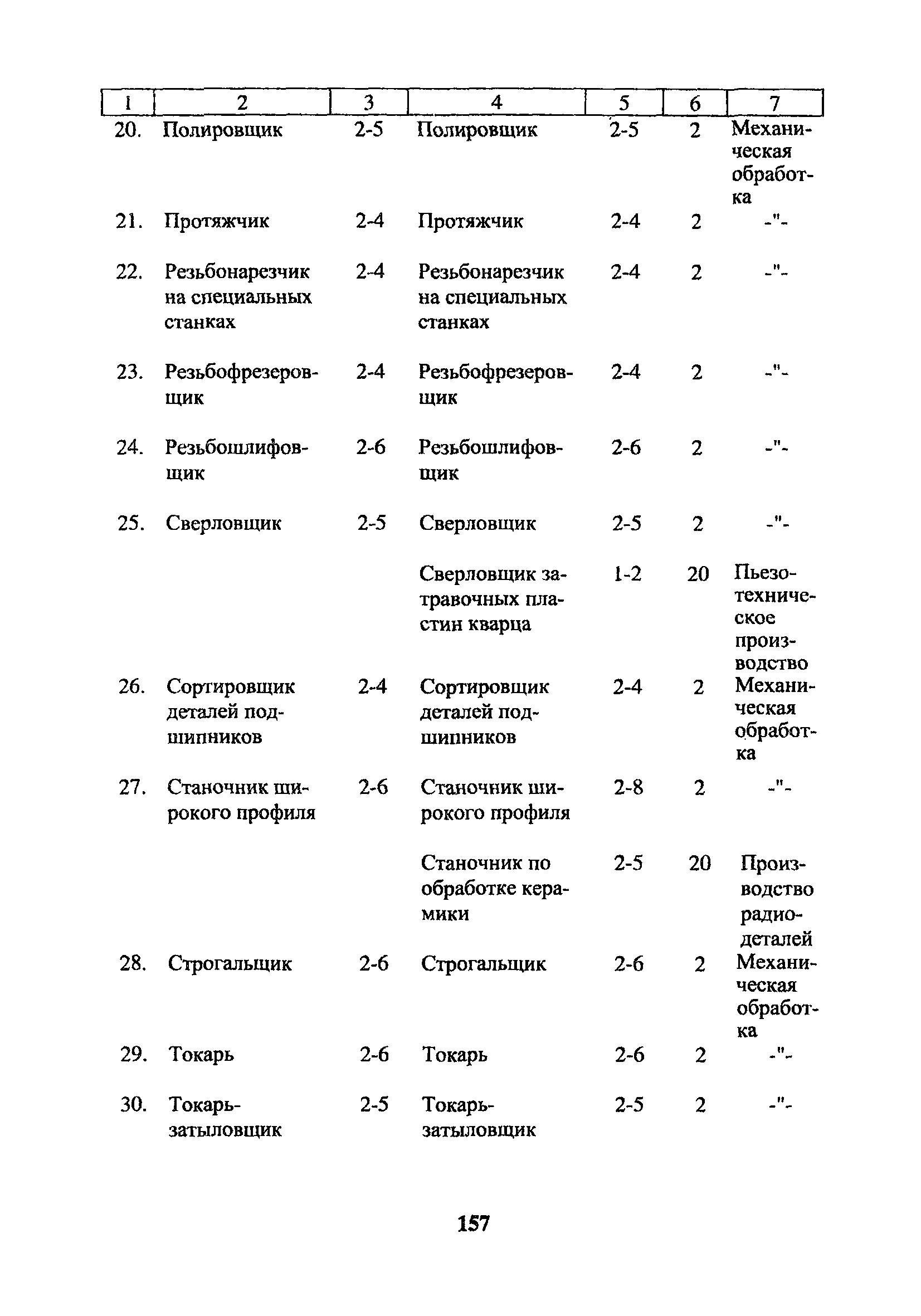 | 1 | 2 | 3 | 4 | 5 | 6 | 7 |
|---|---|---|---|---|---|---|
| 20. | Полировщик | 2-5 | Полировщик | 2-5 | 2 | Механическая обработка |
| 21. | Протяжчик | 2-4 | Протяжчик | 2-4 | 2 | -"- |
| 22. | Резьбонарезчик на специальных станках | 2-4 | Резьбонарезчик на специальных станках | 2-4 | 2 | -"- |
| 23. | Резьбофрезеровщик | 2-4 | Резьбофрезеровщик | 2-4 | 2 | -"- |
| 24. | Резьбошлифовщик | 2-6 | Резьбошлифовщик | 2-6 | 2 | -"- |
| 25. | Сверловщик | 2-5 | Сверловщик | 2-5 | 2 | -"- |
| | | | Сверловщик затравочных пластин кварца | 1-2 | 20 | Пьезотехническое производство |
| 26. | Сортировщик деталей подшипников | 2-4 | Сортировщик деталей подшипников | 2-4 | 2 | Механическая обработка |
| 27. | Станочник широкого профиля | 2-6 | Станочник широкого профиля | 2-8 | 2 | -"- |
| | | | Станочник по обработке керамики | 2-5 | 20 | Производство радиодеталей |
| 28. | Строгальщик | 2-6 | Строгальщик | 2-6 | 2 | Механическая обработка |
| 29. | Токарь | 2-6 | Токарь | 2-6 | 2 | -"- |
| 30. | Токарь-затыловщик | 2-5 | Токарь-затыловщик | 2-5 | 2 | -"- |

157